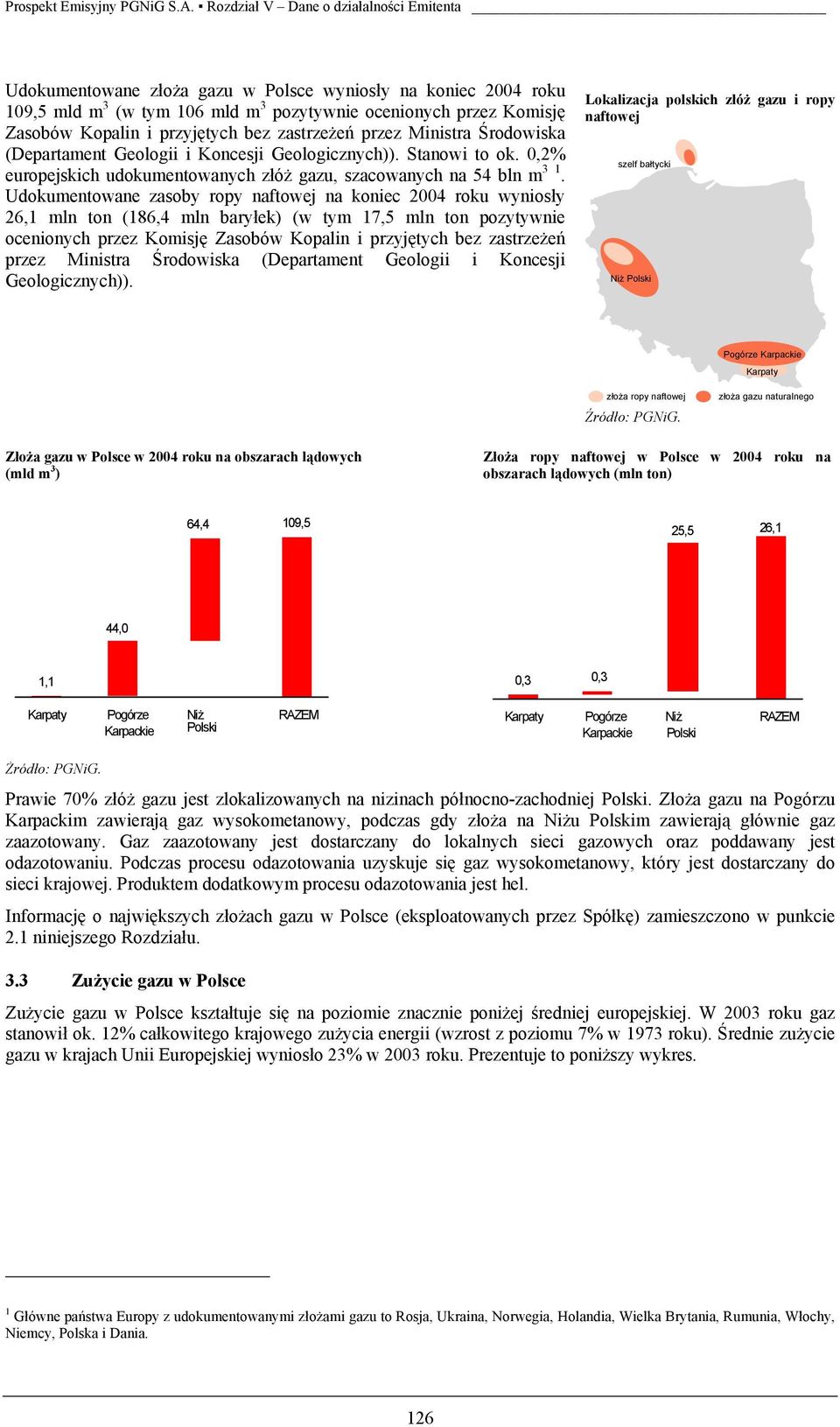 Prospekt Emisyjny PGNiG S.A. ▪ Rozdział V – Dane o działalności Emitenta

Udokumentowane złoża gazu w Polsce wyniosły na koniec 2004 roku 109,5 mld $m^3$ (w tym 106 mld $m^3$ pozytywnie ocenionych przez Komisję Zasobów Kopalin i przyjętych bez zastrzeżeń przez Ministra Środowiska (Departament Geologii i Koncesji Geologicznych)). Stanowi to ok. 0,2% europejskich udokumentowanych złóż gazu, szacowanych na 54 bln $m^3$ $^1$. Udokumentowane zasoby ropy naftowej na koniec 2004 roku wyniosły 26,1 mln ton (186,4 mln baryłek) (w tym 17,5 mln ton pozytywnie ocenionych przez Komisję Zasobów Kopalin i przyjętych bez zastrzeżeń przez Ministra Środowiska (Departament Geologii i Koncesji Geologicznych)).

Lokalizacja polskich złóż gazu i ropy naftowej

szelf bałtycki

Niż Polski

Pogórze Karpackie

Karpaty

złoża ropy naftowej

złoża gazu naturalnego

Źródło: PGNiG.

Złoża gazu w Polsce w 2004 roku na obszarach lądowych (mld $m^3$)

1,1
44,0
64,4
109,5

Karpaty
Pogórze Karpackie
Niż Polski
RAZEM

Złoża ropy naftowej w Polsce w 2004 roku na obszarach lądowych (mln ton)

0,3
0,3
25,5
26,1

Karpaty
Pogórze Karpackie
Niż Polski
RAZEM

Źródło: PGNiG.

Prawie 70% złóż gazu jest zlokalizowanych na nizinach północno-zachodniej Polski. Złoża gazu na Pogórzu Karpackim zawierają gaz wysokometanowy, podczas gdy złoża na Niżu Polskim zawierają głównie gaz zaazotowany. Gaz zaazotowany jest dostarczany do lokalnych sieci gazowych oraz poddawany jest odazotowaniu. Podczas procesu odazotowania uzyskuje się gaz wysokometanowy, który jest dostarczany do sieci krajowej. Produktem dodatkowym procesu odazotowania jest hel.

Informację o największych złożach gazu w Polsce (eksploatowanych przez Spółkę) zamieszczono w punkcie 2.1 niniejszego Rozdziału.

3.3 Zużycie gazu w Polsce

Zużycie gazu w Polsce kształtuje się na poziomie znacznie poniżej średniej europejskiej. W 2003 roku gaz stanowił ok. 12% całkowitego krajowego zużycia energii (wzrost z poziomu 7% w 1973 roku). Średnie zużycie gazu w krajach Unii Europejskiej wyniosło 23% w 2003 roku. Prezentuje to poniższy wykres.

$^1$ Główne państwa Europy z udokumentowanymi złożami gazu to Rosja, Ukraina, Norwegia, Holandia, Wielka Brytania, Rumunia, Włochy, Niemcy, Polska i Dania.

126